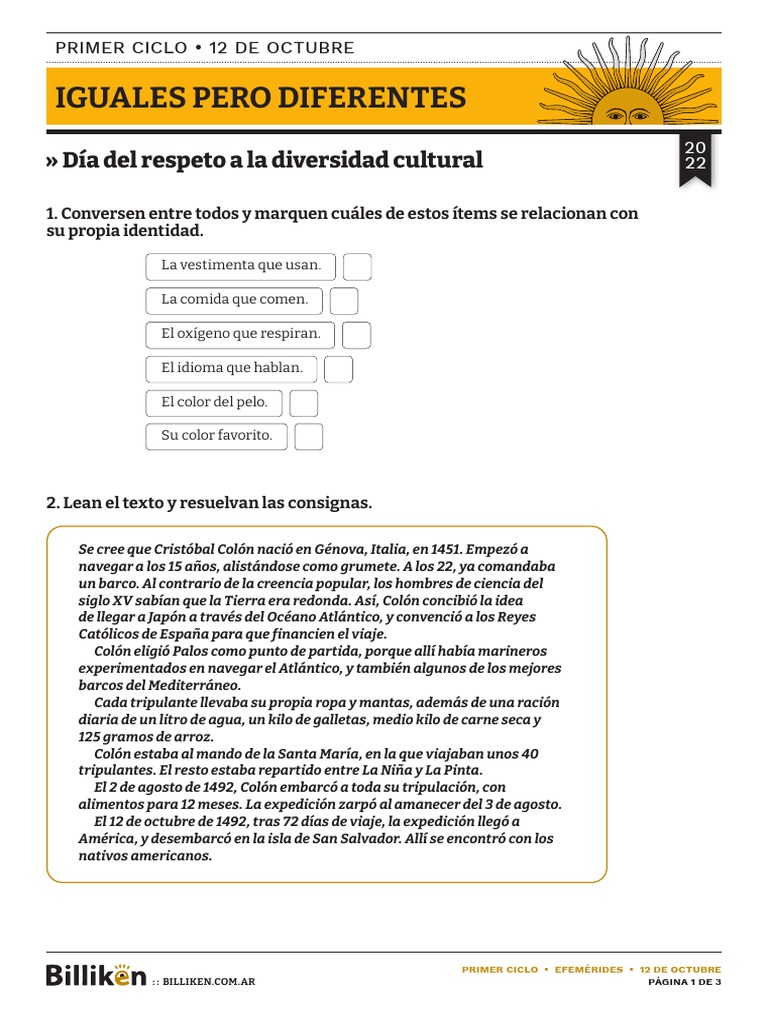 PRIMER CICLO • 12 DE OCTUBRE

IGUALES PERO DIFERENTES

20
22

» Día del respeto a la diversidad cultural

1. Conversen entre todos y marquen cuáles de estos ítems se relacionan con su propia identidad.

La vestimenta que usan.

La comida que comen.

El oxígeno que respiran.

El idioma que hablan.

El color del pelo.

Su color favorito.

2. Lean el texto y resuelvan las consignas.

Se cree que Cristóbal Colón nació en Génova, Italia, en 1451. Empezó a navegar a los 15 años, alistándose como grumete. A los 22, ya comandaba un barco. Al contrario de la creencia popular, los hombres de ciencia del siglo XV sabían que la Tierra era redonda. Así, Colón concibió la idea de llegar a Japón a través del Océano Atlántico, y convenció a los Reyes Católicos de España para que financien el viaje.

Colón eligió Palos como punto de partida, porque allí había marineros experimentados en navegar el Atlántico, y también algunos de los mejores barcos del Mediterráneo.

Cada tripulante llevaba su propia ropa y mantas, además de una ración diaria de un litro de agua, un kilo de galletas, medio kilo de carne seca y 125 gramos de arroz.

Colón estaba al mando de la Santa María, en la que viajaban unos 40 tripulantes. El resto estaba repartido entre La Niña y La Pinta.

El 2 de agosto de 1492, Colón embarcó a toda su tripulación, con alimentos para 12 meses. La expedición zarpó al amanecer del 3 de agosto.

El 12 de octubre de 1492, tras 72 días de viaje, la expedición llegó a América, y desembarcó en la isla de San Salvador. Allí se encontró con los nativos americanos.

Billiken :: BILLIKEN.COM.AR

PRIMER CICLO • EFEMÉRIDES • 12 DE OCTUBRE
PÁGINA 1 DE 3